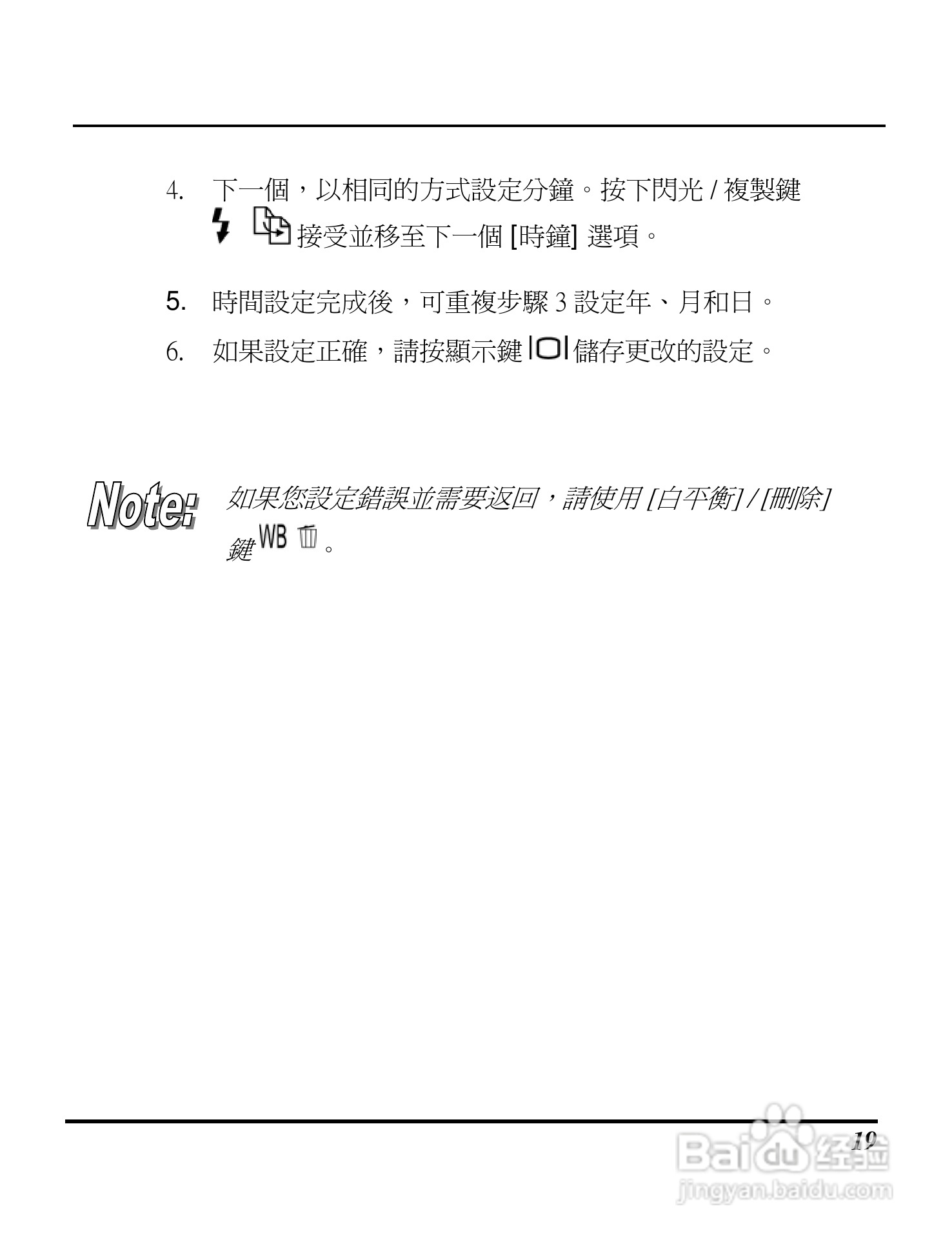 4. 下一個，以相同的方式設定分鐘。按下閃光 / 複製鍵 接受並移至下一個 [時鐘] 選項。

5. 時間設定完成後，可重複步驟 3 設定年、月和日。

6. 如果設定正確，請按顯示鍵 儲存更改的設定。

Note: 如果您設定錯誤並需要返回，請使用 [白平衡] / [刪除] 鍵 WB 。

19

Baidu 经验
jingyan.baidu.com